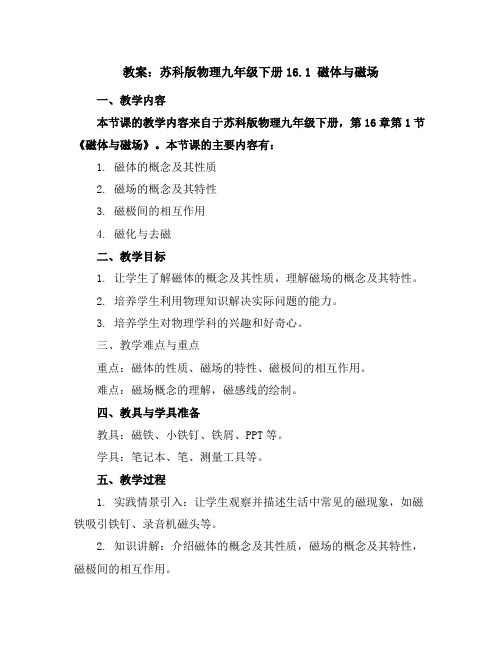 教案：苏科版物理九年级下册 16.1 磁体与磁场

一、教学内容

本节课的教学内容来自于苏科版物理九年级下册，第 16 章第 1 节《磁体与磁场》。本节课的主要内容有：

1. 磁体的概念及其性质

2. 磁场的概念及其特性

3. 磁极间的相互作用

4. 磁化与去磁

二、教学目标

1. 让学生了解磁体的概念及其性质，理解磁场的概念及其特性。

2. 培养学生利用物理知识解决实际问题的能力。

3. 培养学生对物理学科的兴趣和好奇心。

三、教学难点与重点

重点：磁体的性质、磁场的特性、磁极间的相互作用。

难点：磁场概念的理解，磁感线的绘制。

四、教具与学具准备

教具：磁铁、小铁钉、铁屑、PPT 等。

学具：笔记本、笔、测量工具等。

五、教学过程

1. 实践情景引入：让学生观察并描述生活中常见的磁现象，如磁铁吸引铁钉、录音机磁头等。

2. 知识讲解：介绍磁体的概念及其性质，磁场的概念及其特性，磁极间的相互作用。